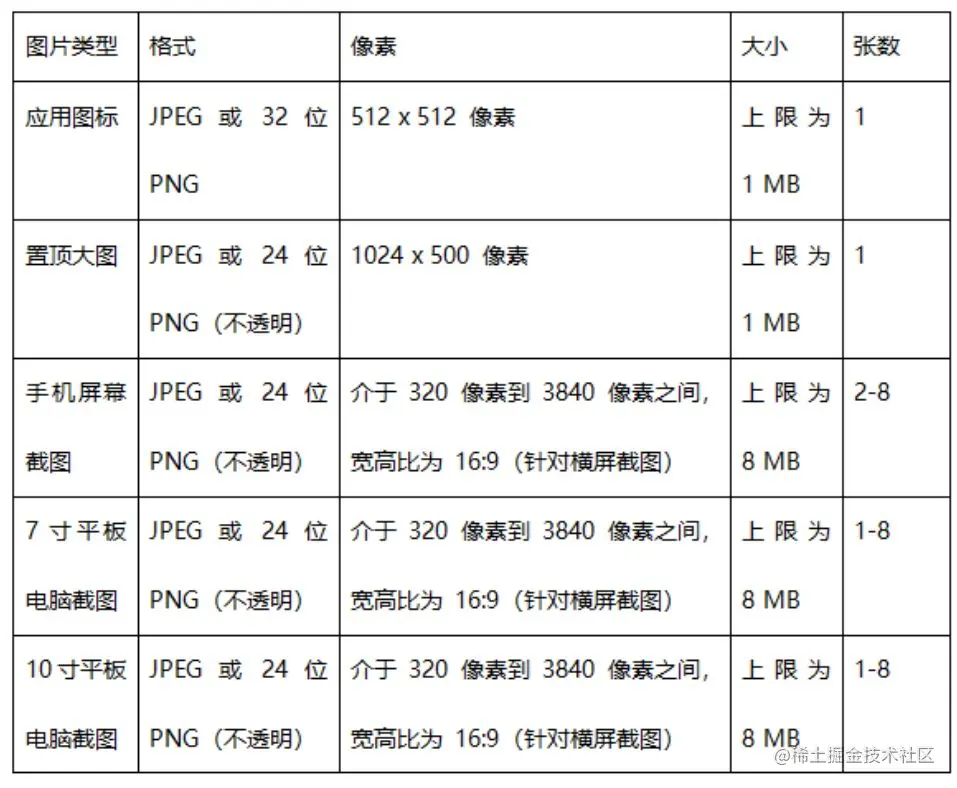 | 图片类型 | 格式 | 像素 | 大小 | 张数 |
|---|---|---|---|---|
| 应用图标 | JPEG 或 32 位 PNG | 512 x 512 像素 | 上限为 1 MB | 1 |
| 置顶大图 | JPEG 或 24 位 PNG（不透明） | 1024 x 500 像素 | 上限为 1 MB | 1 |
| 手机屏幕截图 | JPEG 或 24 位 PNG（不透明） | 介于 320 像素到 3840 像素之间，宽高比为 16:9（针对横屏截图） | 上限为 8 MB | 2-8 |
| 7 寸平板电脑截图 | JPEG 或 24 位 PNG（不透明） | 介于 320 像素到 3840 像素之间，宽高比为 16:9（针对横屏截图） | 上限为 8 MB | 1-8 |
| 10 寸平板电脑截图 | JPEG 或 24 位 PNG（不透明） | 介于 320 像素到 3840 像素之间，宽高比为 16:9（针对横屏截图） | 上限为 8 MB | 1-8 |

@稀土掘金技术社区